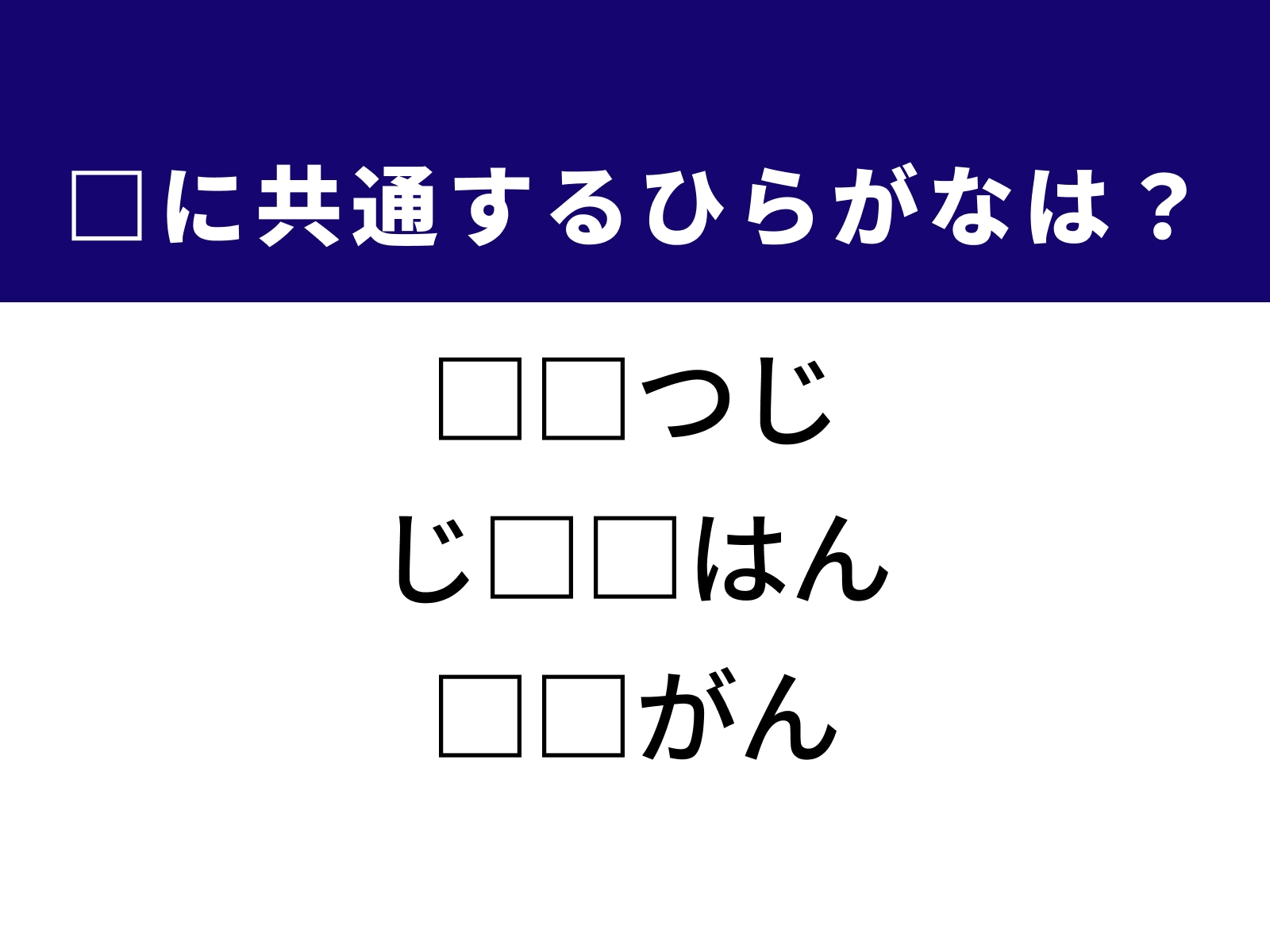 □に共通するひらがなは？

□□つじ
じ□□はん
□□がん